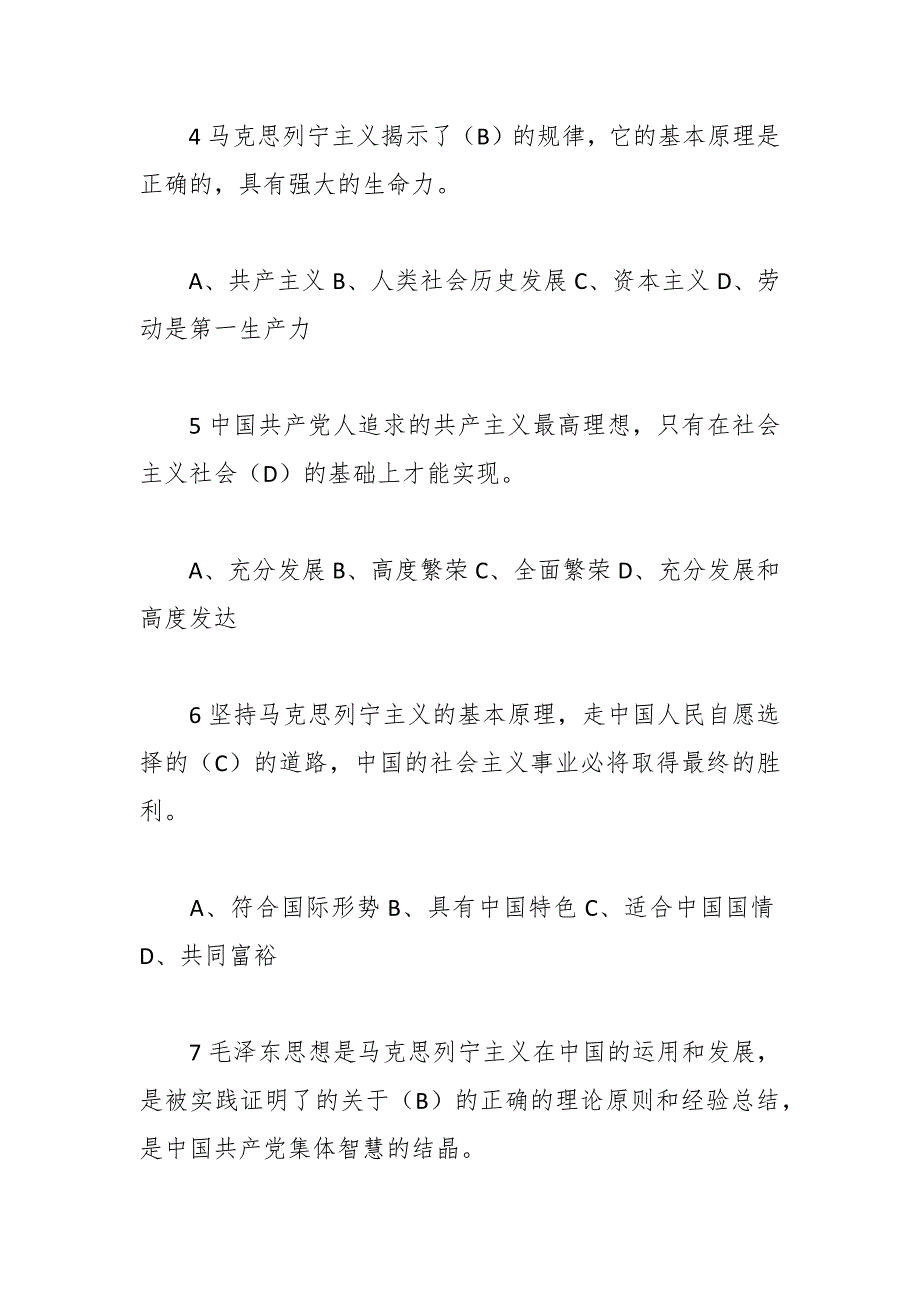 4 马克思列宁主义揭示了（B）的规律，它的基本原理是正确的，具有强大的生命力。

A、共产主义 B、人类社会历史发展 C、资本主义 D、劳动是第一生产力

5 中国共产党人追求的共产主义最高理想，只有在社会主义社会（D）的基础上才能实现。

A、充分发展 B、高度繁荣 C、全面繁荣 D、充分发展和高度发达

6 坚持马克思列宁主义的基本原理，走中国人民自愿选择的（C）的道路，中国的社会主义事业必将取得最终的胜利。

A、符合国际形势 B、具有中国特色 C、适合中国国情 D、共同富裕

7 毛泽东思想是马克思列宁主义在中国的运用和发展，是被实践证明了的关于（B）的正确的理论原则和经验总结，是中国共产党集体智慧的结晶。